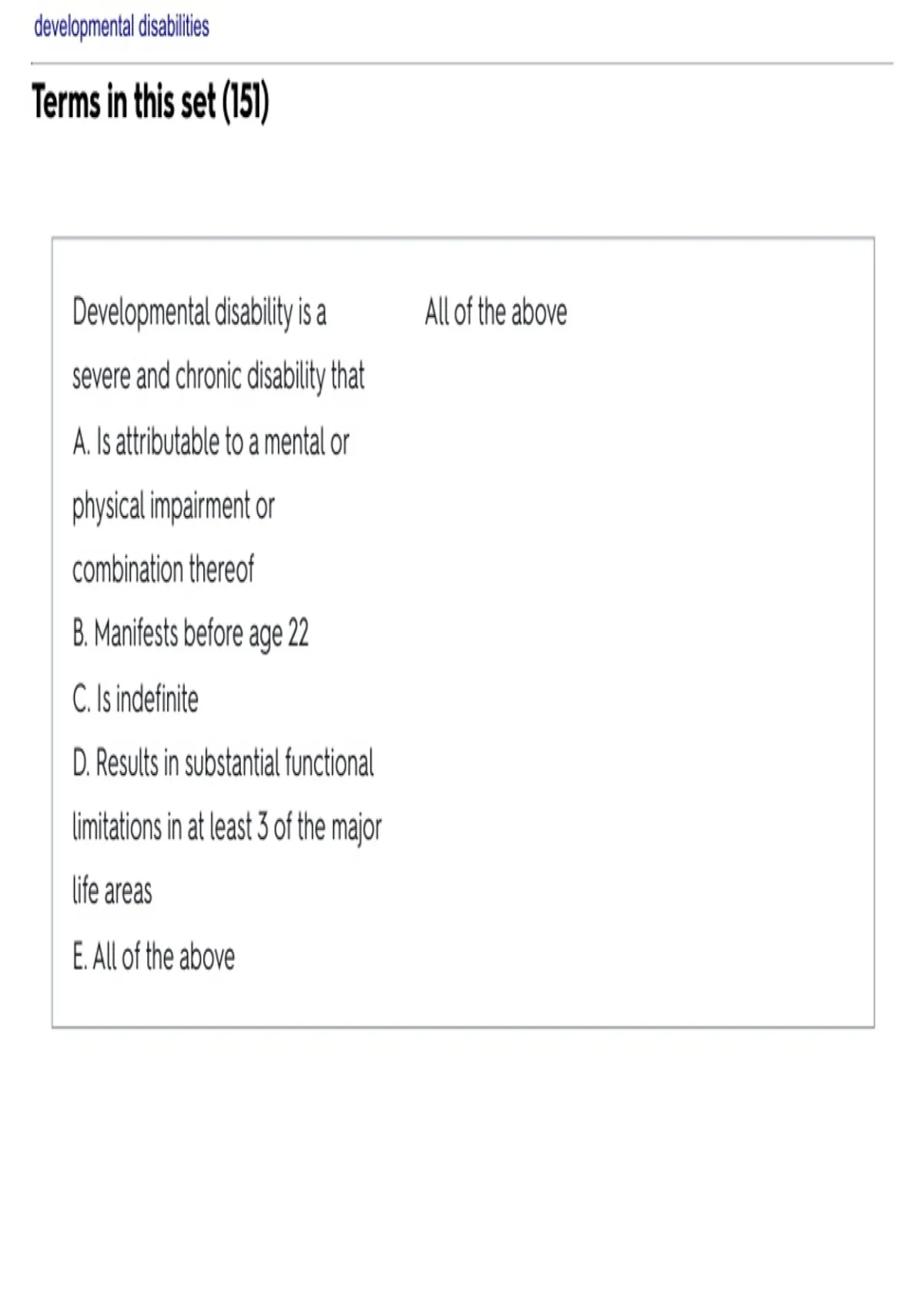 developmental disabilities

Terms in this set (151)

Developmental disability is a severe and chronic disability that
A. Is attributable to a mental or physical impairment or combination thereof
B. Manifests before age 22
C. Is indefinite
D. Results in substantial functional limitations in at least 3 of the major life areas
E. All of the above

All of the above